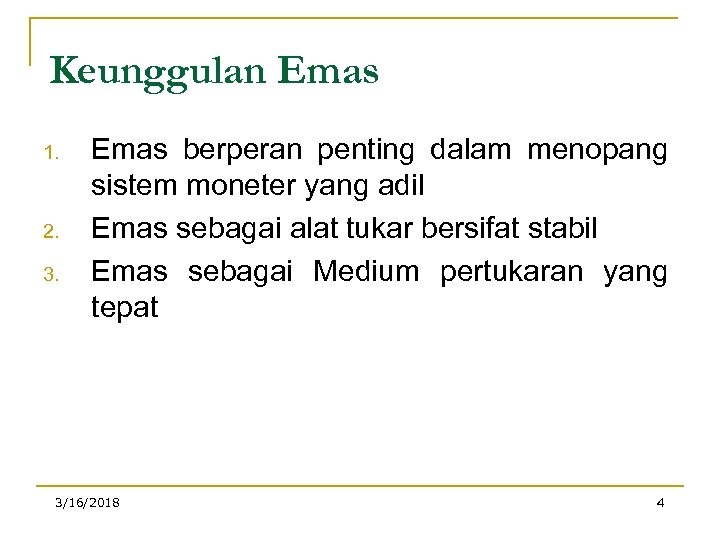 Keunggulan Emas

1. Emas berperan penting dalam menopang sistem moneter yang adil
2. Emas sebagai alat tukar bersifat stabil
3. Emas sebagai Medium pertukaran yang tepat

3/16/2018

4